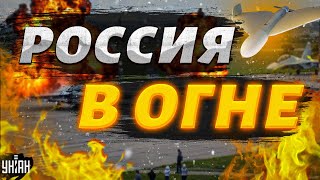 РОССИЯ
В ОГНЕ
УНІАН